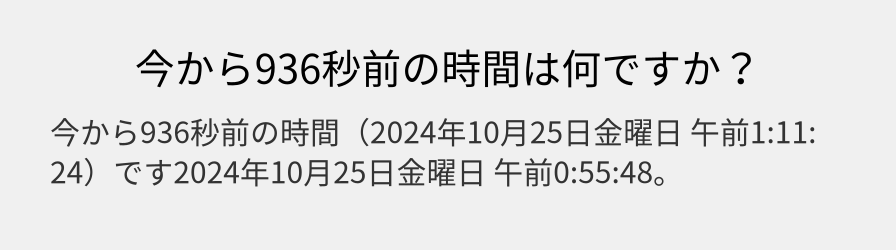 今から936秒前の時間は何ですか？

今から936秒前の時間（2024年10月25日金曜日 午前1:11:24）です2024年10月25日金曜日 午前0:55:48。